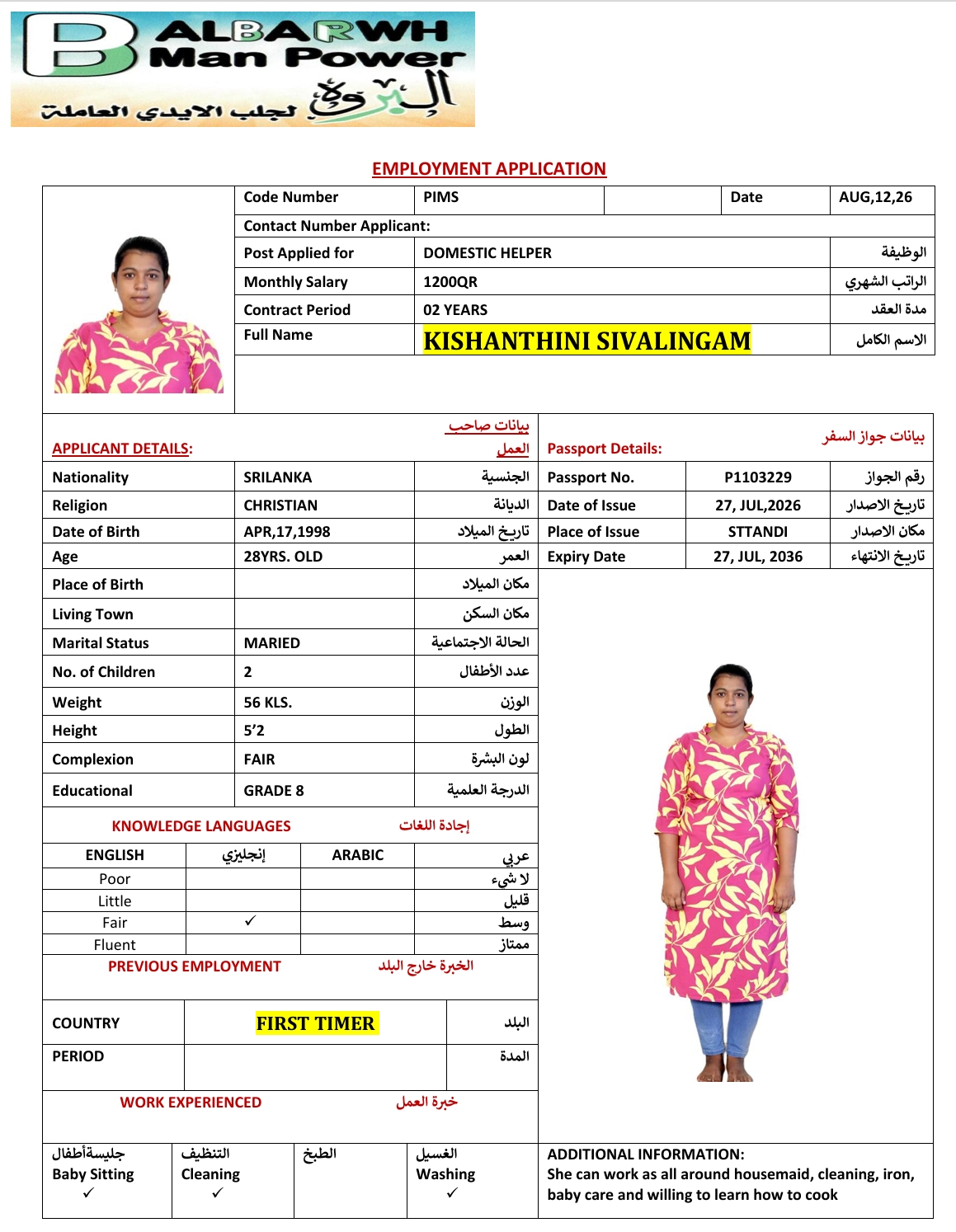 ALBARWH Man Power
البروة لجلب الايدي العاملة

EMPLOYMENT APPLICATION

| Code Number | PIMS | | Date | AUG,12,26 |
|---|---|---|---|---|
| Contact Number Applicant: | | | | |
| Post Applied for | DOMESTIC HELPER | | | الوظيفة |
| Monthly Salary | 1200QR | | | الراتب الشهري |
| Contract Period | 02 YEARS | | | مدة العقد |
| Full Name | KISHANTHINI SIVALINGAM | | | الاسم الكامل |

APPLICANT DETAILS: بيانات صاحب العمل

| Nationality | SRILANKA | الجنسية |
|---|---|---|
| Religion | CHRISTIAN | الديانة |
| Date of Birth | APR,17,1998 | تاريخ الميلاد |
| Age | 28YRS. OLD | العمر |
| Place of Birth | | مكان الميلاد |
| Living Town | | مكان السكن |
| Marital Status | MARIED | الحالة الاجتماعية |
| No. of Children | 2 | عدد الأطفال |
| Weight | 56 KLS. | الوزن |
| Height | 5'2 | الطول |
| Complexion | FAIR | لون البشرة |
| Educational | GRADE 8 | الدرجة العلمية |

Passport Details: بيانات جواز السفر

| Passport No. | P1103229 | رقم الجواز |
|---|---|---|
| Date of Issue | 27, JUL,2026 | تاريخ الاصدار |
| Place of Issue | STTANDI | مكان الاصدار |
| Expiry Date | 27, JUL, 2036 | تاريخ الانتهاء |

KNOWLEDGE LANGUAGES إجادة اللغات

| ENGLISH | إنجليزي | ARABIC | عربي |
|---|---|---|---|
| Poor | | | لا شيء |
| Little | | | قليل |
| Fair | ✓ | | وسط |
| Fluent | | | ممتاز |

PREVIOUS EMPLOYMENT الخبرة خارج البلد

| COUNTRY | FIRST TIMER | البلد |
|---|---|---|
| PERIOD | | المدة |

WORK EXPERIENCED خبرة العمل

| جليسةأطفال Baby Sitting ✓ | التنظيف Cleaning ✓ | الطبخ | الغسيل Washing ✓ |
|---|---|---|---|

ADDITIONAL INFORMATION:
She can work as all around housemaid, cleaning, iron, baby care and willing to learn how to cook